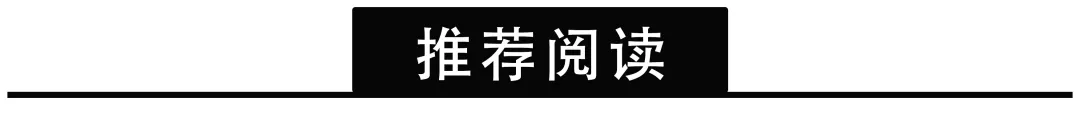 推荐阅读